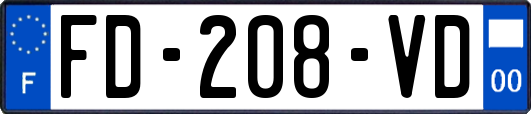 F
FD-208-VD
00